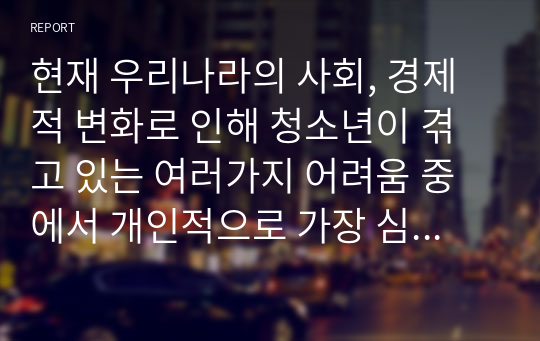 REPORT

현재 우리나라의 사회, 경제적 변화로 인해 청소년이 겪고 있는 여러가지 어려움 중에서 개인적으로 가장 심...